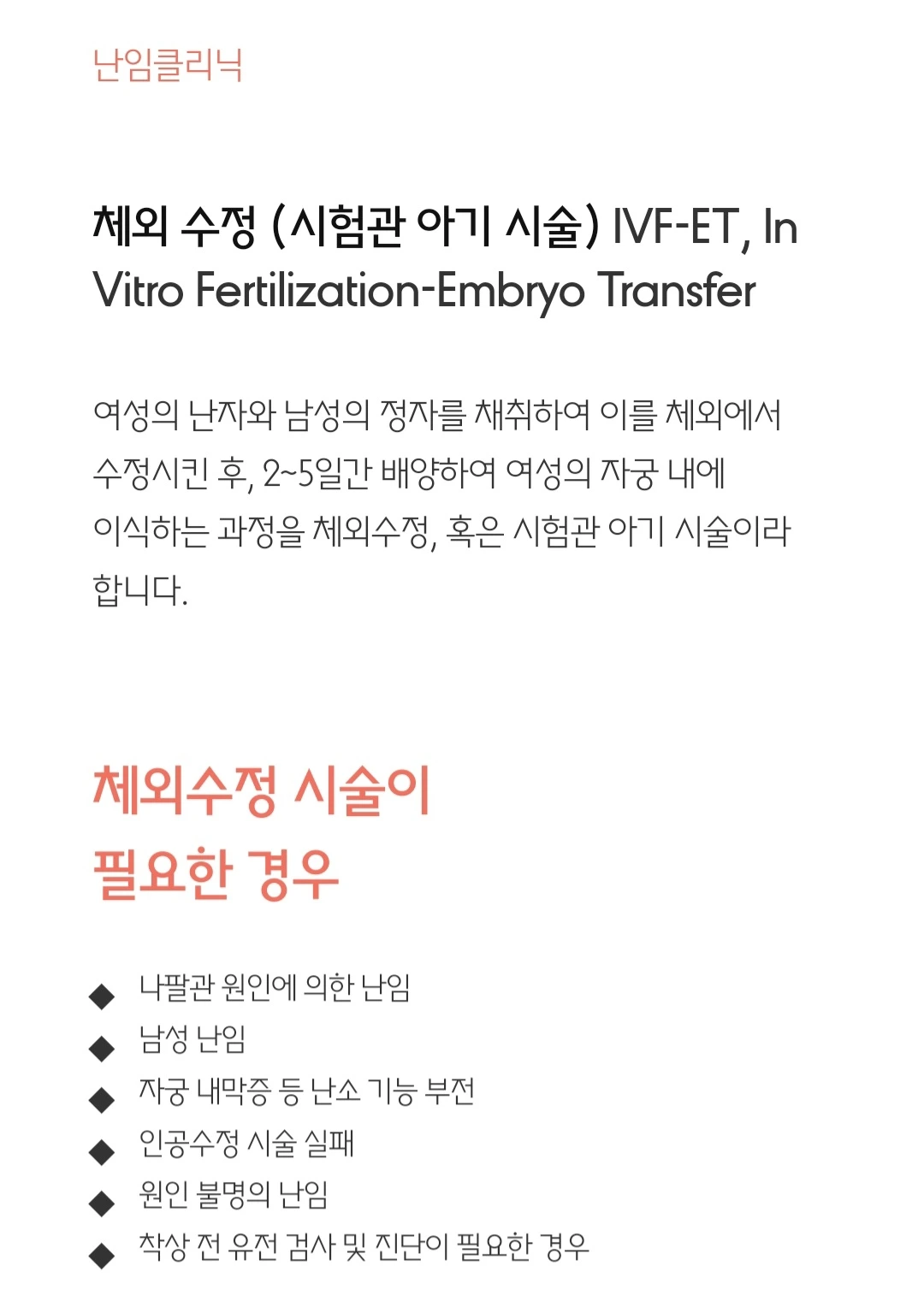 난임클리닉

체외 수정 (시험관 아기 시술) IVF-ET, In Vitro Fertilization-Embryo Transfer

여성의 난자와 남성의 정자를 채취하여 이를 체외에서 수정시킨 후, 2~5일간 배양하여 여성의 자궁 내에 이식하는 과정을 체외수정, 혹은 시험관 아기 시술이라 합니다.

체외수정 시술이
필요한 경우

◆ 나팔관 원인에 의한 난임
◆ 남성 난임
◆ 자궁 내막증 등 난소 기능 부전
◆ 인공수정 시술 실패
◆ 원인 불명의 난임
◆ 착상 전 유전 검사 및 진단이 필요한 경우